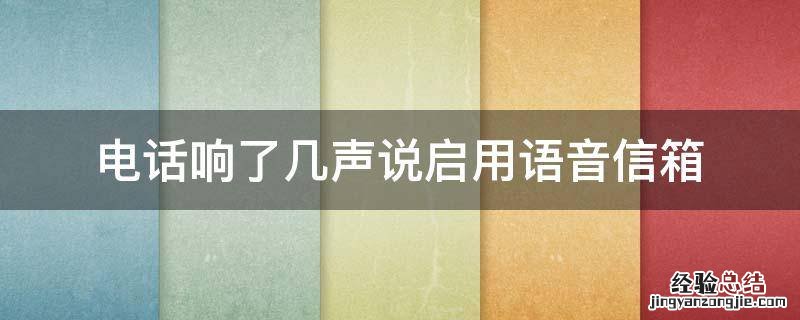 电话响了几声说启用语音信箱

经验总结
jingyanzongjie.com